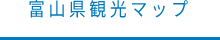 富山県観光マップ